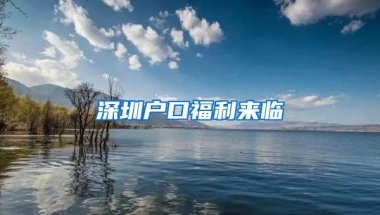 深圳户口福利来临